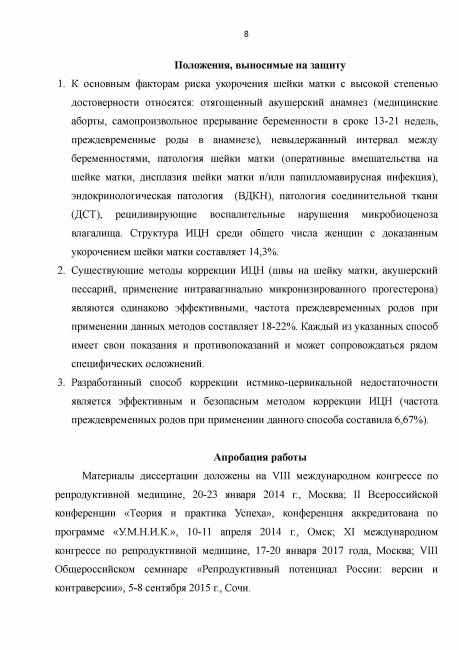 8

Положения, выносимые на защиту

1. К основным факторам риска укорочения шейки матки с высокой степенью достоверности относятся: отягощенный акушерский анамнез (медицинские аборты, самопроизвольное прерывание беременности в сроке 13-21 недель, преждевременные роды в анамнезе), невыдержанный интервал между беременностями, патология шейки матки (оперативные вмешательства на шейке матки, дисплазия шейки матки и/или папилломавирусная инфекция), эндокринологическая патология (ВДКН), патология соединительной ткани (ДСТ), рецидивирующие воспалительные нарушения микробиоценоза влагалища. Структура ИЦН среди общего числа женщин с доказанным укорочением шейки матки составляет 14,3%.

2. Существующие методы коррекции ИЦН (швы на шейку матки, акушерский пессарий, применение интравагинально микронизированного прогестерона) являются одинаково эффективными, частота преждевременных родов при применении данных методов составляет 18-22%. Каждый из указанных способ имеет свои показания и противопоказаний и может сопровождаться рядом специфических осложнений.

3. Разработанный способ коррекции истмико-цервикальной недостаточности является эффективным и безопасным методом коррекции ИЦН (частота преждевременных родов при применении данного способа составила 6,67%).

Апробация работы

Материалы диссертации доложены на VIII международном конгрессе по репродуктивной медицине, 20-23 января 2014 г., Москва; II Всероссийской конференции «Теория и практика Успеха», конференция аккредитована по программе «У.М.Н.И.К.», 10-11 апреля 2014 г., Омск; XI международном конгрессе по репродуктивной медицине, 17-20 января 2017 года, Москва; VIII Общероссийском семинаре «Репродуктивный потенциал России: версии и контраверсии», 5-8 сентября 2015 г., Сочи.